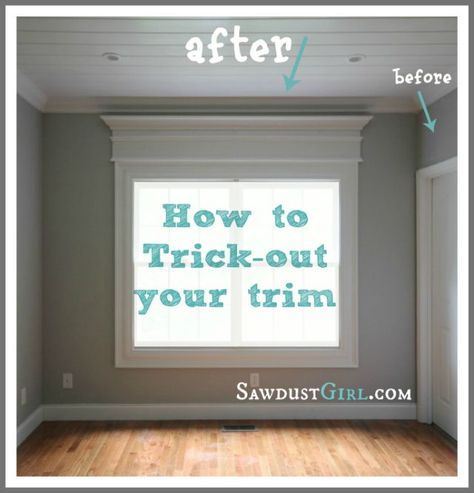 after

before

How to Trick-out your trim

SawdustGirl.com